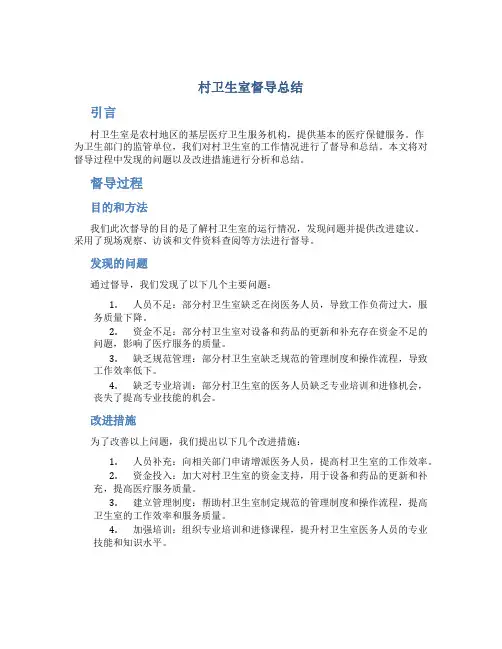 村卫生室督导总结

引言

村卫生室是农村地区的基层医疗卫生服务机构，提供基本的医疗保健服务。作为卫生部门的监管单位，我们对村卫生室的工作情况进行了督导和总结。本文将对督导过程中发现的问题以及改进措施进行分析和总结。

督导过程

目的和方法

我们此次督导的目的是了解村卫生室的运行情况，发现问题并提供改进建议。采用了现场观察、访谈和文件资料查阅等方法进行督导。

发现的问题

通过督导，我们发现了以下几个主要问题：

1. 人员不足：部分村卫生室缺乏在岗医务人员，导致工作负荷过大，服务质量下降。
2. 资金不足：部分村卫生室对设备和药品的更新和补充存在资金不足的问题，影响了医疗服务的质量。
3. 缺乏规范管理：部分村卫生室缺乏规范的管理制度和操作流程，导致工作效率低下。
4. 缺乏专业培训：部分村卫生室的医务人员缺乏专业培训和进修机会，丧失了提高专业技能的机会。

改进措施

为了改善以上问题，我们提出以下几个改进措施：

1. 人员补充：向相关部门申请增派医务人员，提高村卫生室的工作效率。
2. 资金投入：加大对村卫生室的资金支持，用于设备和药品的更新和补充，提高医疗服务质量。
3. 建立管理制度：帮助村卫生室制定规范的管理制度和操作流程，提高卫生室的工作效率和服务质量。
4. 加强培训：组织专业培训和进修课程，提升村卫生室医务人员的专业技能和知识水平。